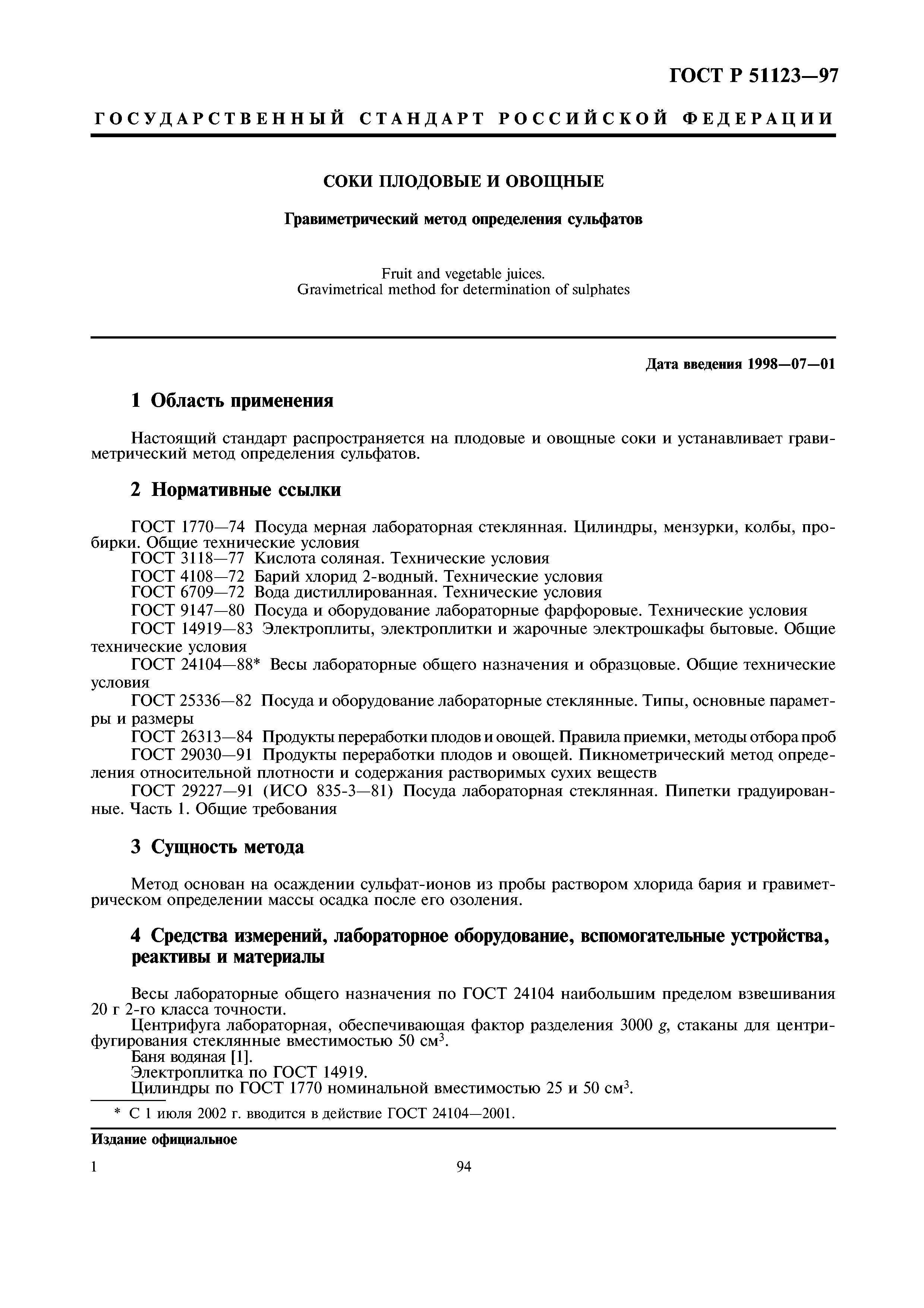 ГОСТ Р 51123—97

ГОСУДАРСТВЕННЫЙ СТАНДАРТ РОССИЙСКОЙ ФЕДЕРАЦИИ

СОКИ ПЛОДОВЫЕ И ОВОЩНЫЕ

Гравиметрический метод определения сульфатов

Fruit and vegetable juices.
Gravimetrical method for determination of sulphates

Дата введения 1998—07—01

1 Область применения

Настоящий стандарт распространяется на плодовые и овощные соки и устанавливает гравиметрический метод определения сульфатов.

2 Нормативные ссылки

ГОСТ 1770—74 Посуда мерная лабораторная стеклянная. Цилиндры, мензурки, колбы, пробирки. Общие технические условия
ГОСТ 3118—77 Кислота соляная. Технические условия
ГОСТ 4108—72 Барий хлорид 2-водный. Технические условия
ГОСТ 6709—72 Вода дистиллированная. Технические условия
ГОСТ 9147—80 Посуда и оборудование лабораторные фарфоровые. Технические условия
ГОСТ 14919—83 Электроплиты, электроплитки и жарочные электрошкафы бытовые. Общие технические условия
ГОСТ 24104—88* Весы лабораторные общего назначения и образцовые. Общие технические условия
ГОСТ 25336—82 Посуда и оборудование лабораторные стеклянные. Типы, основные параметры и размеры
ГОСТ 26313—84 Продукты переработки плодов и овощей. Правила приемки, методы отбора проб
ГОСТ 29030—91 Продукты переработки плодов и овощей. Пикнометрический метод определения относительной плотности и содержания растворимых сухих веществ
ГОСТ 29227—91 (ИСО 835-3—81) Посуда лабораторная стеклянная. Пипетки градуированные. Часть 1. Общие требования

3 Сущность метода

Метод основан на осаждении сульфат-ионов из пробы раствором хлорида бария и гравиметрическом определении массы осадка после его озоления.

4 Средства измерений, лабораторное оборудование, вспомогательные устройства, реактивы и материалы

Весы лабораторные общего назначения по ГОСТ 24104 наибольшим пределом взвешивания 20 г 2-го класса точности.
Центрифуга лабораторная, обеспечивающая фактор разделения 3000 $g$, стаканы для центрифугирования стеклянные вместимостью 50 см$^3$.
Баня водяная [1].
Электроплитка по ГОСТ 14919.
Цилиндры по ГОСТ 1770 номинальной вместимостью 25 и 50 см$^3$.

* С 1 июля 2002 г. вводится в действие ГОСТ 24104—2001.

Издание официальное

1

94